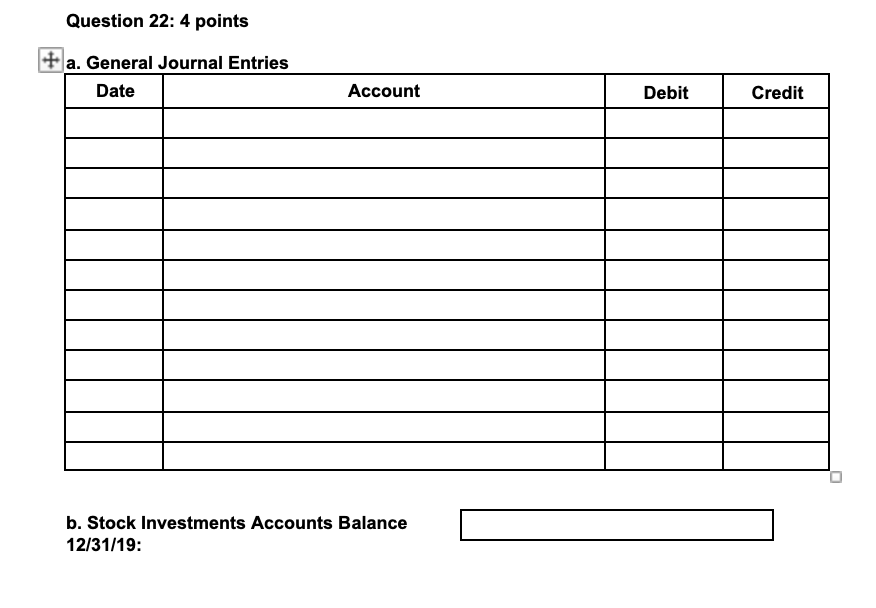 Question 22: 4 points

a. General Journal Entries

| Date | Account | Debit | Credit |
|---|---|---|---|
| | | | |
| | | | |
| | | | |
| | | | |
| | | | |
| | | | |
| | | | |
| | | | |
| | | | |
| | | | |
| | | | |
| | | | |

b. Stock Investments Accounts Balance 12/31/19: